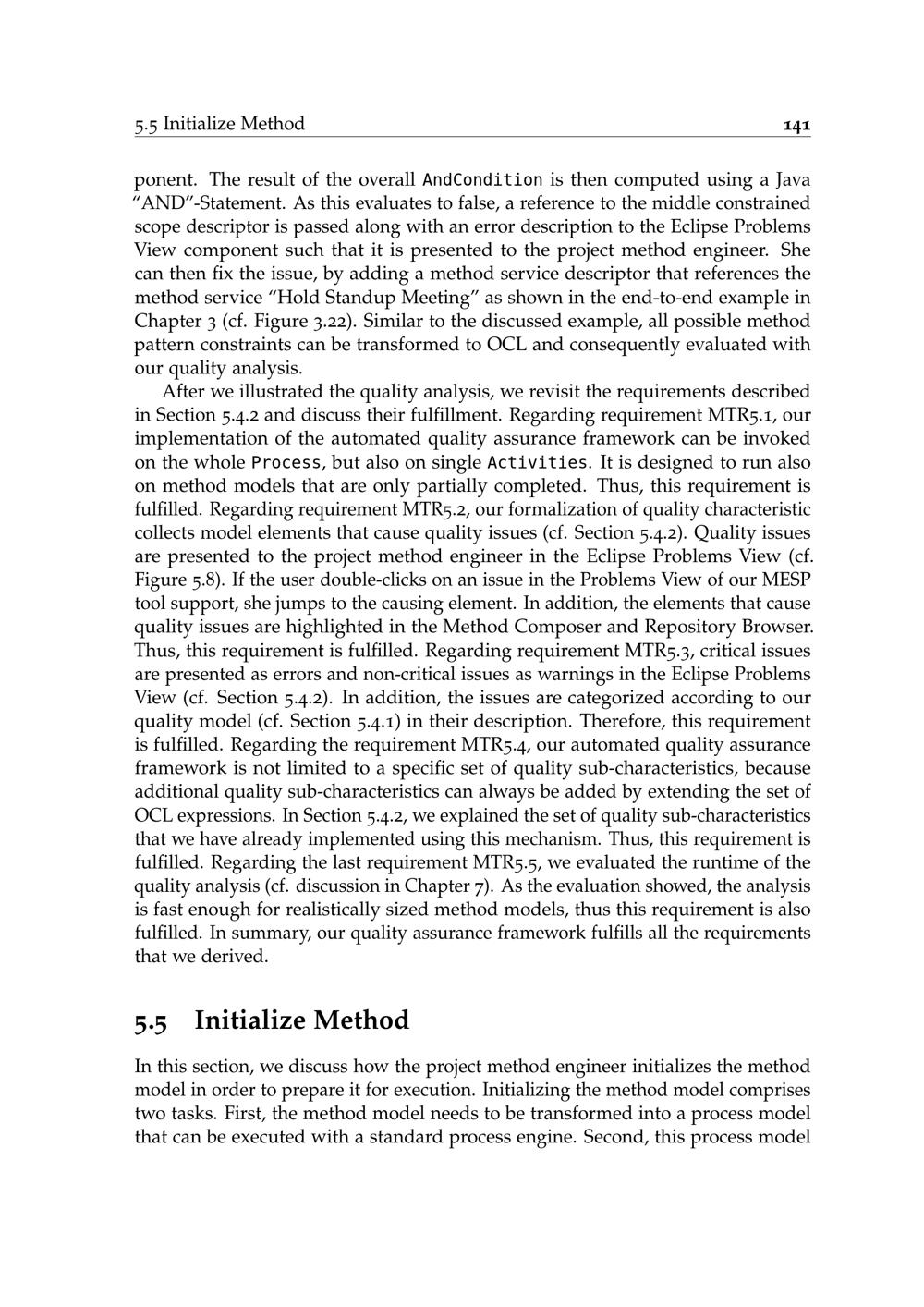 5.5 Initialize Method 141

ponent. The result of the overall AndCondition is then computed using a Java "AND"-Statement. As this evaluates to false, a reference to the middle constrained scope descriptor is passed along with an error description to the Eclipse Problems View component such that it is presented to the project method engineer. She can then fix the issue, by adding a method service descriptor that references the method service "Hold Standup Meeting" as shown in the end-to-end example in Chapter 3 (cf. Figure 3.22). Similar to the discussed example, all possible method pattern constraints can be transformed to OCL and consequently evaluated with our quality analysis.

After we illustrated the quality analysis, we revisit the requirements described in Section 5.4.2 and discuss their fulfillment. Regarding requirement MTR5.1, our implementation of the automated quality assurance framework can be invoked on the whole Process, but also on single Activities. It is designed to run also on method models that are only partially completed. Thus, this requirement is fulfilled. Regarding requirement MTR5.2, our formalization of quality characteristic collects model elements that cause quality issues (cf. Section 5.4.2). Quality issues are presented to the project method engineer in the Eclipse Problems View (cf. Figure 5.8). If the user double-clicks on an issue in the Problems View of our MESP tool support, she jumps to the causing element. In addition, the elements that cause quality issues are highlighted in the Method Composer and Repository Browser. Thus, this requirement is fulfilled. Regarding requirement MTR5.3, critical issues are presented as errors and non-critical issues as warnings in the Eclipse Problems View (cf. Section 5.4.2). In addition, the issues are categorized according to our quality model (cf. Section 5.4.1) in their description. Therefore, this requirement is fulfilled. Regarding the requirement MTR5.4, our automated quality assurance framework is not limited to a specific set of quality sub-characteristics, because additional quality sub-characteristics can always be added by extending the set of OCL expressions. In Section 5.4.2, we explained the set of quality sub-characteristics that we have already implemented using this mechanism. Thus, this requirement is fulfilled. Regarding the last requirement MTR5.5, we evaluated the runtime of the quality analysis (cf. discussion in Chapter 7). As the evaluation showed, the analysis is fast enough for realistically sized method models, thus this requirement is also fulfilled. In summary, our quality assurance framework fulfills all the requirements that we derived.

5.5 Initialize Method

In this section, we discuss how the project method engineer initializes the method model in order to prepare it for execution. Initializing the method model comprises two tasks. First, the method model needs to be transformed into a process model that can be executed with a standard process engine. Second, this process model